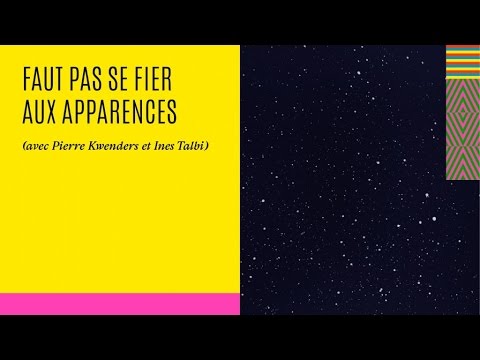 FAUT PAS SE FIER AUX APPARENCES

(avec Pierre Kwenders et Ines Talbi)